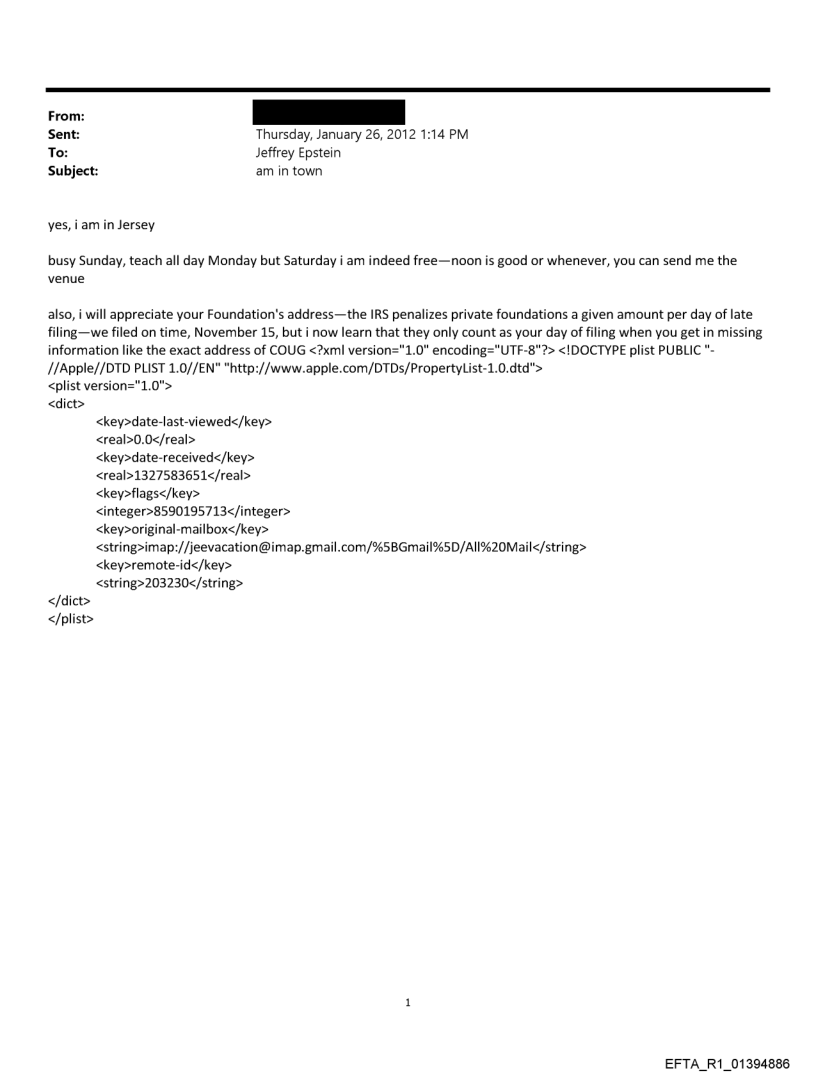 From:
Sent: Thursday, January 26, 2012 1:14 PM
To: Jeffrey Epstein
Subject: am in town

yes, i am in Jersey

busy Sunday, teach all day Monday but Saturday i am indeed free—noon is good or whenever, you can send me the venue

also, i will appreciate your Foundation's address—the IRS penalizes private foundations a given amount per day of late filing—we filed on time, November 15, but i now learn that they only count as your day of filing when you get in missing information like the exact address of COUG <?xml version="1.0" encoding="UTF-8"?> <!DOCTYPE plist PUBLIC "-//Apple//DTD PLIST 1.0//EN" "http://www.apple.com/DTDs/PropertyList-1.0.dtd">
<plist version="1.0">
<dict>
<key>date-last-viewed</key>
<real>0.0</real>
<key>date-received</key>
<real>1327583651</real>
<key>flags</key>
<integer>8590195713</integer>
<key>original-mailbox</key>
<string>imap://jeevacation@imap.gmail.com/%5BGmail%5D/All%20Mail</string>
<key>remote-id</key>
<string>203230</string>
</dict>
</plist>

1

EFTA_R1_01394886